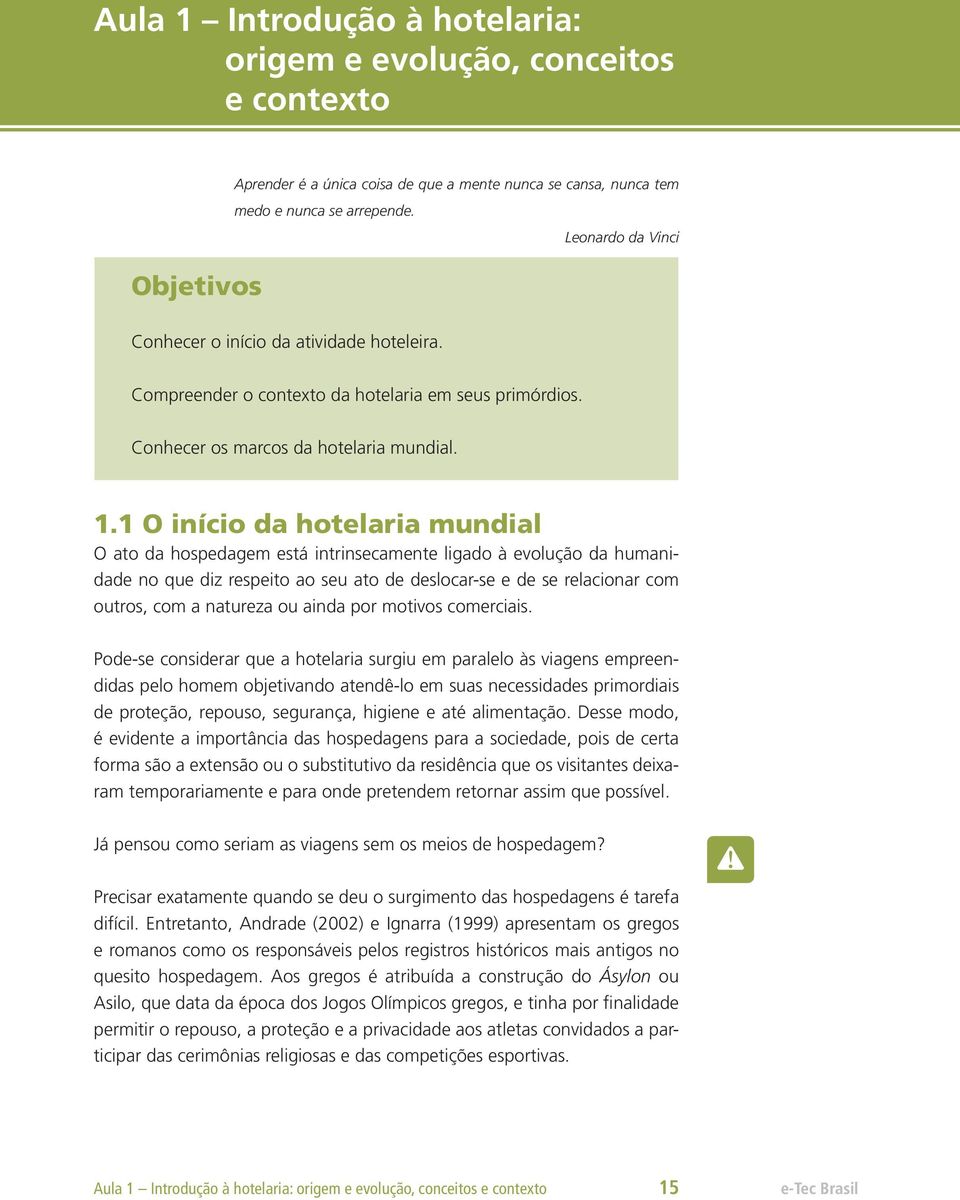 Aula 1 – Introdução à hotelaria: origem e evolução, conceitos e contexto

Aprender é a única coisa de que a mente nunca se cansa, nunca tem medo e nunca se arrepende.

Leonardo da Vinci

Objetivos

Conhecer o início da atividade hoteleira.

Compreender o contexto da hotelaria em seus primórdios.

Conhecer os marcos da hotelaria mundial.

1.1 O início da hotelaria mundial

O ato da hospedagem está intrinsecamente ligado à evolução da humanidade no que diz respeito ao seu ato de deslocar-se e de se relacionar com outros, com a natureza ou ainda por motivos comerciais.

Pode-se considerar que a hotelaria surgiu em paralelo às viagens empreendidas pelo homem objetivando atendê-lo em suas necessidades primordiais de proteção, repouso, segurança, higiene e até alimentação. Desse modo, é evidente a importância das hospedagens para a sociedade, pois de certa forma são a extensão ou o substitutivo da residência que os visitantes deixaram temporariamente e para onde pretendem retornar assim que possível.

Já pensou como seriam as viagens sem os meios de hospedagem?

Precisar exatamente quando se deu o surgimento das hospedagens é tarefa difícil. Entretanto, Andrade (2002) e Ignarra (1999) apresentam os gregos e romanos como os responsáveis pelos registros históricos mais antigos no quesito hospedagem. Aos gregos é atribuída a construção do Ásylon ou Asilo, que data da época dos Jogos Olímpicos gregos, e tinha por finalidade permitir o repouso, a proteção e a privacidade aos atletas convidados a participar das cerimônias religiosas e das competições esportivas.

Aula 1 – Introdução à hotelaria: origem e evolução, conceitos e contexto 15 e-Tec Brasil